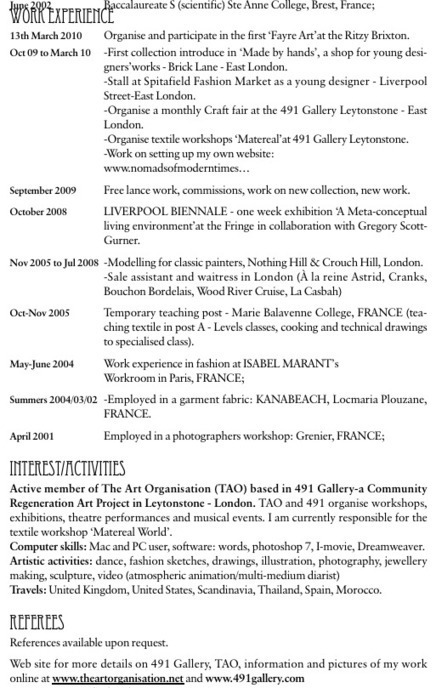 June 2002 Baccalaureate S (scientific) Ste Anne College, Brest, France;

WORK EXPERIENCE

13th March 2010 Organise and participate in the first 'Fayre Art'at the Ritzy Brixton.

Oct 09 to March 10 -First collection introduce in 'Made by hands', a shop for young designers'works - Brick Lane - East London.
-Stall at Spitafield Fashion Market as a young designer - Liverpool Street-East London.
-Organise a monthly Craft fair at the 491 Gallery Leytonstone - East London.
-Organise textile workshops 'Matereal'at 491 Gallery Leytonstone.
-Work on setting up my own website: www.nomadsofmoderntimes...

September 2009 Free lance work, commissions, work on new collection, new work.

October 2008 LIVERPOOL BIENNALE - one week exhibition 'A Meta-conceptual living environment'at the Fringe in collaboration with Gregory Scott-Gurner.

Nov 2005 to Jul 2008 -Modelling for classic painters, Nothing Hill & Crouch Hill, London.
-Sale assistant and waitress in London (À la reine Astrid, Cranks, Bouchon Bordelais, Wood River Cruise, La Casbah)

Oct-Nov 2005 Temporary teaching post - Marie Balavenne College, FRANCE (teaching textile in post A - Levels classes, cooking and technical drawings to specialised class).

May-June 2004 Work experience in fashion at ISABEL MARANT's Workroom in Paris, FRANCE;

Summers 2004/03/02 -Employed in a garment fabric: KANABEACH, Locmaria Plouzane, FRANCE.

April 2001 Employed in a photographers workshop: Grenier, FRANCE;

INTEREST/ACTIVITIES

Active member of The Art Organisation (TAO) based in 491 Gallery-a Community Regeneration Art Project in Leytonstone - London. TAO and 491 organise workshops, exhibitions, theatre performances and musical events. I am currently responsible for the textile workshop 'Matereal World'.
Computer skills: Mac and PC user, software: words, photoshop 7, I-movie, Dreamweaver.
Artistic activities: dance, fashion sketches, drawings, illustration, photography, jewellery making, sculpture, video (atmospheric animation/multi-medium diarist)
Travels: United Kingdom, United States, Scandinavia, Thailand, Spain, Morocco.

REFEREES

References available upon request.

Web site for more details on 491 Gallery, TAO, information and pictures of my work online at www.theartorganisation.net and www.491gallery.com